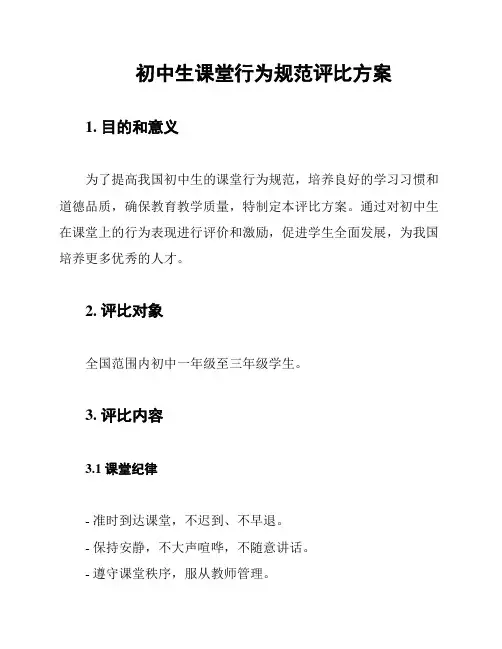 初中生课堂行为规范评比方案

1. 目的和意义

为了提高我国初中生的课堂行为规范，培养良好的学习习惯和道德品质，确保教育教学质量，特制定本评比方案。通过对初中生在课堂上的行为表现进行评价和激励，促进学生全面发展，为我国培养更多优秀的人才。

2. 评比对象

全国范围内初中一年级至三年级学生。

3. 评比内容

3.1 课堂纪律

- 准时到达课堂，不迟到、不早退。
- 保持安静，不大声喧哗，不随意讲话。
- 遵守课堂秩序，服从教师管理。